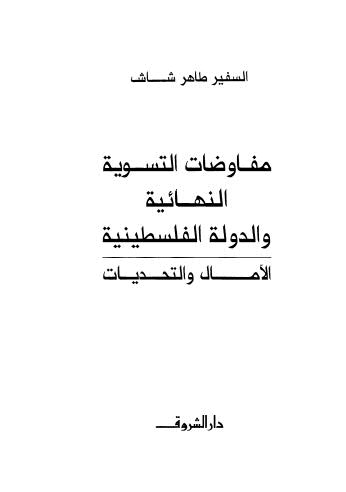 السفير طاهر شاش

مفاوضات التسوية
النهائية
والدولة الفلسطينية

الآمال والتحديات

دار الشروق